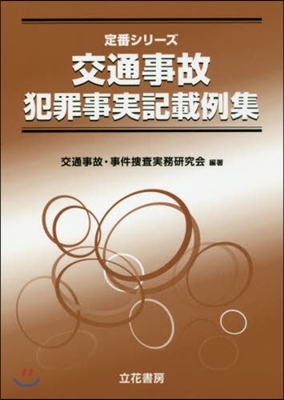 定番シリーズ
交通事故
犯罪事実記載例集

交通事故・事件捜査実務研究会 編著

立花書房